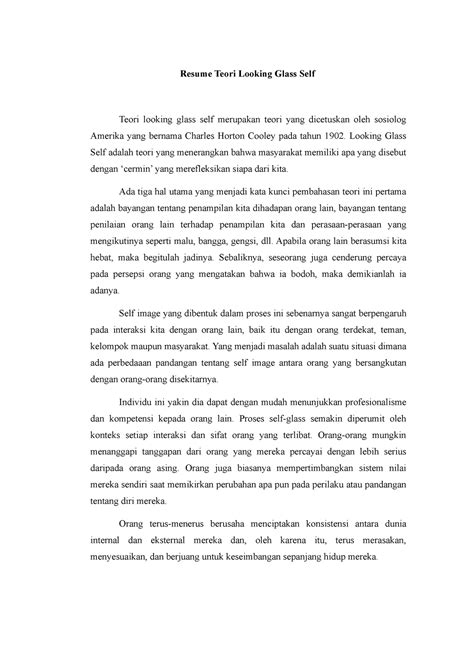 Resume Teori Looking Glass Self

Teori looking glass self merupakan teori yang dicetuskan oleh sosiolog Amerika yang bernama Charles Horton Cooley pada tahun 1902. Looking Glass Self adalah teori yang menerangkan bahwa masyarakat memiliki apa yang disebut dengan 'cermin' yang merefleksikan siapa dari kita.

Ada tiga hal utama yang menjadi kata kunci pembahasan teori ini pertama adalah bayangan tentang penampilan kita dihadapan orang lain, bayangan tentang penilaian orang lain terhadap penampilan kita dan perasaan-perasaan yang mengikutinya seperti malu, bangga, gengsi, dll. Apabila orang lain berasumsi kita hebat, maka begitulah jadinya. Sebaliknya, seseorang juga cenderung percaya pada persepsi orang yang mengatakan bahwa ia bodoh, maka demikianlah ia adanya.

Self image yang dibentuk dalam proses ini sebenarnya sangat berpengaruh pada interaksi kita dengan orang lain, baik itu dengan orang terdekat, teman, kelompok maupun masyarakat. Yang menjadi masalah adalah suatu situasi dimana ada perbedaaan pandangan tentang self image antara orang yang bersangkutan dengan orang-orang disekitarnya.

Individu ini yakin dia dapat dengan mudah menunjukkan profesionalisme dan kompetensi kepada orang lain. Proses self-glass semakin diperumit oleh konteks setiap interaksi dan sifat orang yang terlibat. Orang-orang mungkin menanggapi tanggapan dari orang yang mereka percayai dengan lebih serius daripada orang asing. Orang juga biasanya mempertimbangkan sistem nilai mereka sendiri saat memikirkan perubahan apa pun pada perilaku atau pandangan tentang diri mereka.

Orang terus-menerus berusaha menciptakan konsistensi antara dunia internal dan eksternal mereka dan, oleh karena itu, terus merasakan, menyesuaikan, dan berjuang untuk keseimbangan sepanjang hidup mereka.